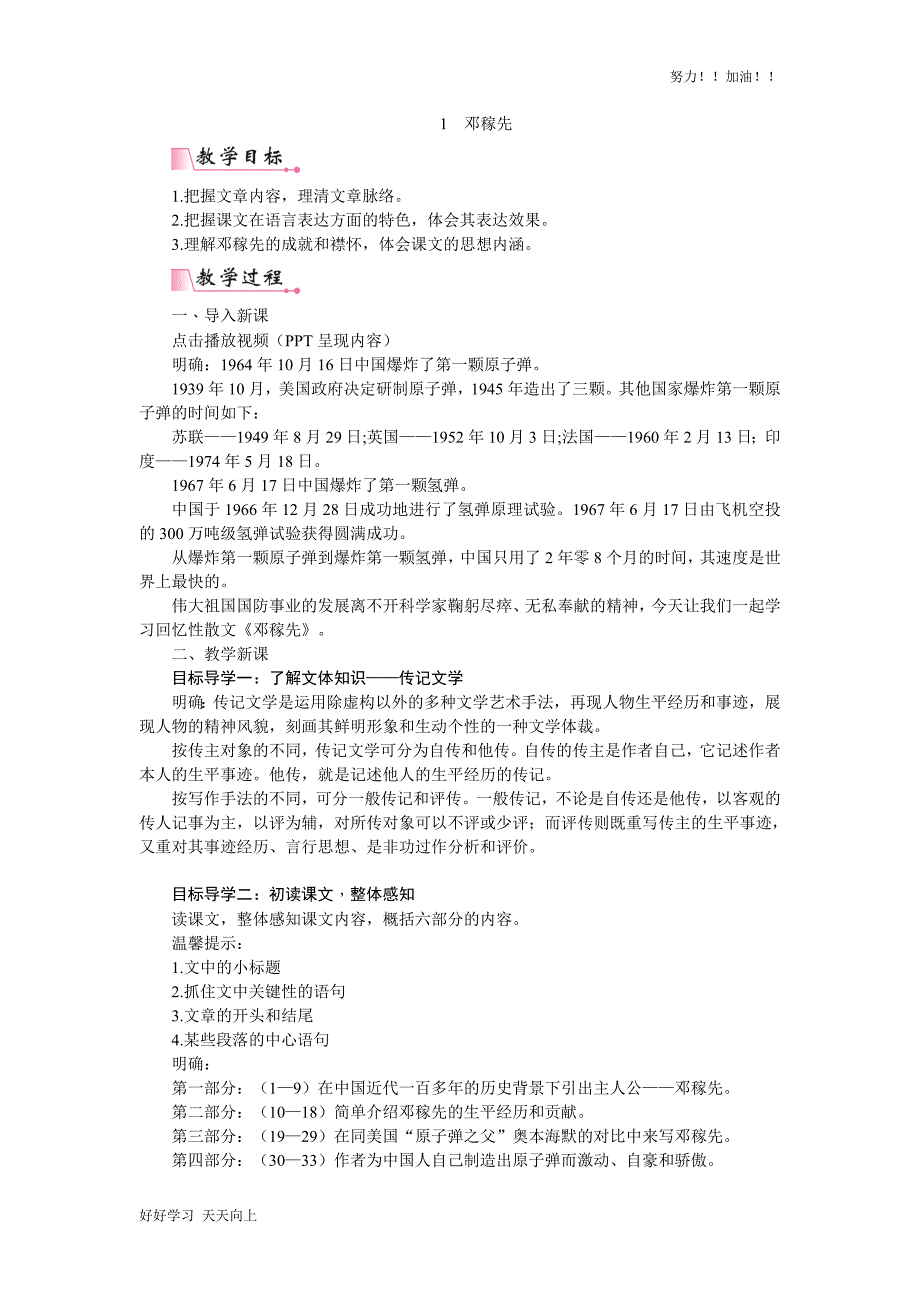 努力！！加油！！

1　邓稼先

教学目标

1.把握文章内容，理清文章脉络。
2.把握课文在语言表达方面的特色，体会其表达效果。
3.理解邓稼先的成就和襟怀，体会课文的思想内涵。

教学过程

一、导入新课
点击播放视频（PPT 呈现内容）
明确：1964 年 10 月 16 日中国爆炸了第一颗原子弹。
1939 年 10 月，美国政府决定研制原子弹，1945 年造出了三颗。其他国家爆炸第一颗原子弹的时间如下：
苏联——1949 年 8 月 29 日;英国——1952 年 10 月 3 日;法国——1960 年 2 月 13 日；印度——1974 年 5 月 18 日。
1967 年 6 月 17 日中国爆炸了第一颗氢弹。
中国于 1966 年 12 月 28 日成功地进行了氢弹原理试验。1967 年 6 月 17 日由飞机空投的 300 万吨级氢弹试验获得圆满成功。
从爆炸第一颗原子弹到爆炸第一颗氢弹，中国只用了 2 年零 8 个月的时间，其速度是世界上最快的。
伟大祖国国防事业的发展离不开科学家鞠躬尽瘁、无私奉献的精神，今天让我们一起学习回忆性散文《邓稼先》。
二、教学新课
目标导学一：了解文体知识——传记文学
明确：传记文学是运用除虚构以外的多种文学艺术手法，再现人物生平经历和事迹，展现人物的精神风貌，刻画其鲜明形象和生动个性的一种文学体裁。
按传主对象的不同，传记文学可分为自传和他传。自传的传主是作者自己，它记述作者本人的生平事迹。他传，就是记述他人的生平经历的传记。
按写作手法的不同，可分一般传记和评传。一般传记，不论是自传还是他传，以客观的传人记事为主，以评为辅，对所传对象可以不评或少评；而评传则既重写传主的生平事迹，又重对其事迹经历、言行思想、是非功过作分析和评价。

目标导学二：初读课文，整体感知
读课文，整体感知课文内容，概括六部分的内容。
温馨提示：
1.文中的小标题
2.抓住文中关键性的语句
3.文章的开头和结尾
4.某些段落的中心语句
明确：
第一部分：（1—9）在中国近代一百多年的历史背景下引出主人公——邓稼先。
第二部分：（10—18）简单介绍邓稼先的生平经历和贡献。
第三部分：（19—29）在同美国“原子弹之父”奥本海默的对比中来写邓稼先。
第四部分：（30—33）作者为中国人自己制造出原子弹而激动、自豪和骄傲。

好好学习 天天向上